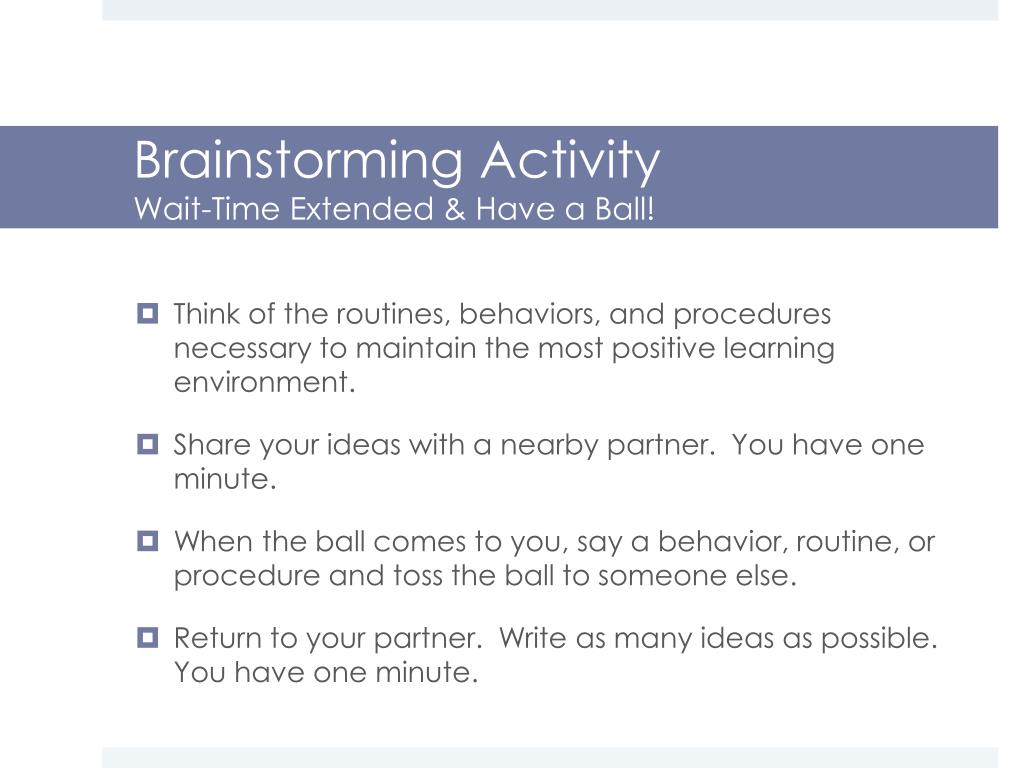 Brainstorming Activity
Wait-Time Extended & Have a Ball!

Think of the routines, behaviors, and procedures necessary to maintain the most positive learning environment.

Share your ideas with a nearby partner. You have one minute.

When the ball comes to you, say a behavior, routine, or procedure and toss the ball to someone else.

Return to your partner. Write as many ideas as possible. You have one minute.